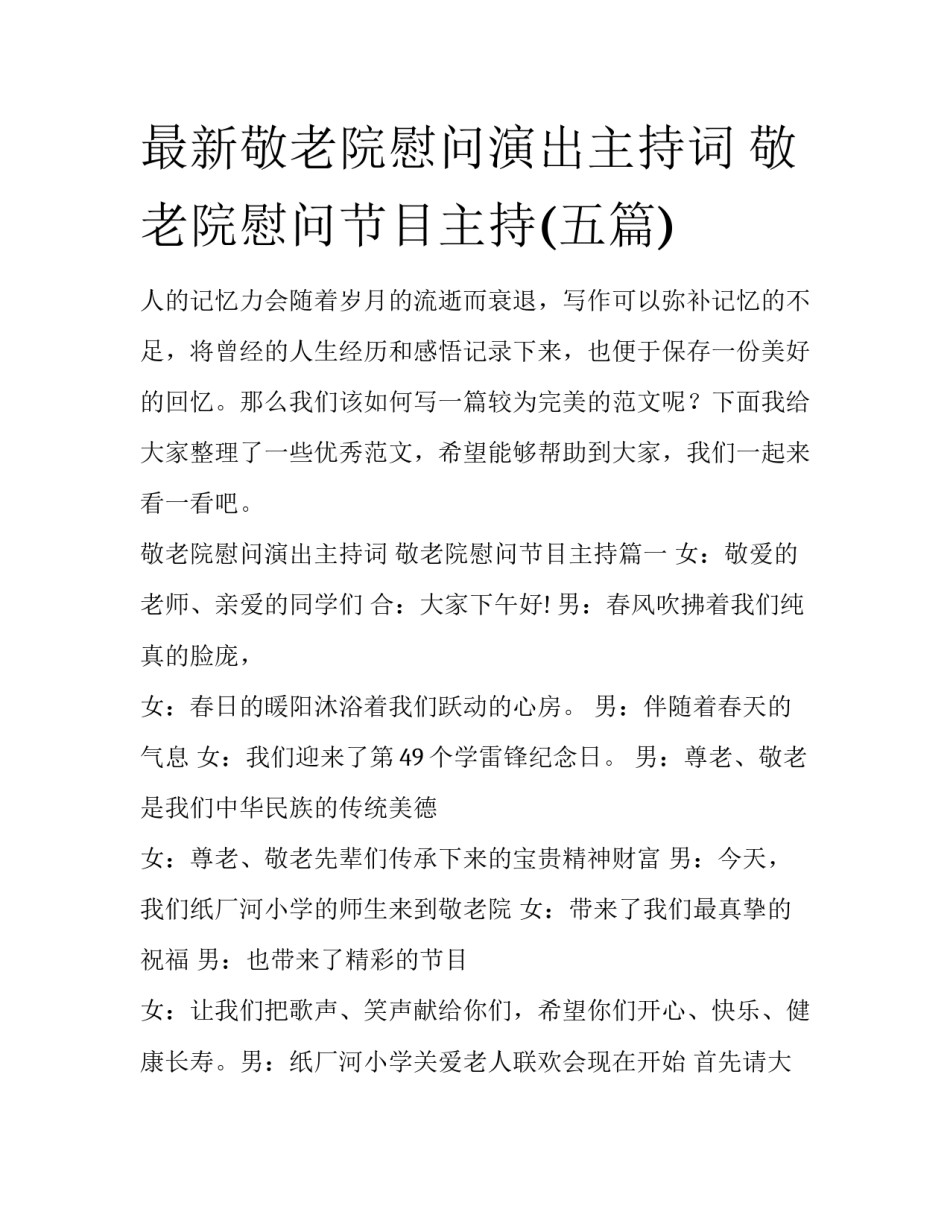 最新敬老院慰问演出主持词 敬老院慰问节目主持(五篇)

人的记忆力会随着岁月的流逝而衰退，写作可以弥补记忆的不足，将曾经的人生经历和感悟记录下来，也便于保存一份美好的回忆。那么我们该如何写一篇较为完美的范文呢？下面我给大家整理了一些优秀范文，希望能够帮助到大家，我们一起来看一看吧。

敬老院慰问演出主持词 敬老院慰问节目主持篇一 女：敬爱的老师、亲爱的同学们 合：大家下午好! 男：春风吹拂着我们纯真的脸庞，

女：春日的暖阳沐浴着我们跃动的心房。 男：伴随着春天的气息 女：我们迎来了第49个学雷锋纪念日。 男：尊老、敬老是我们中华民族的传统美德

女：尊老、敬老先辈们传承下来的宝贵精神财富 男：今天，我们纸厂河小学的师生来到敬老院 女：带来了我们最真挚的祝福 男：也带来了精彩的节目

女：让我们把歌声、笑声献给你们，希望你们开心、快乐、健康长寿。男：纸厂河小学关爱老人联欢会现在开始 首先请大